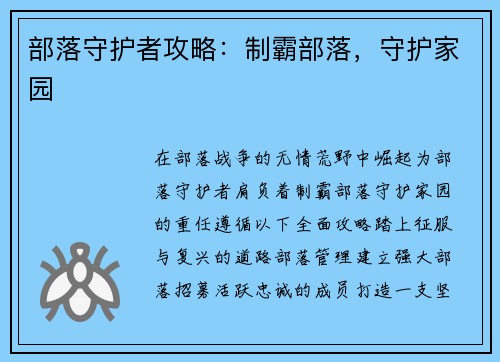 部落守护者攻略：制霸部落，守护家园

在部落战争的无情荒野中崛起为部落守护者肩负着制霸部落守护家园的重任遵循以下全面攻略踏上征服与复兴的道路部落管理建立强大部落招募活跃忠诚的成员打造一支坚